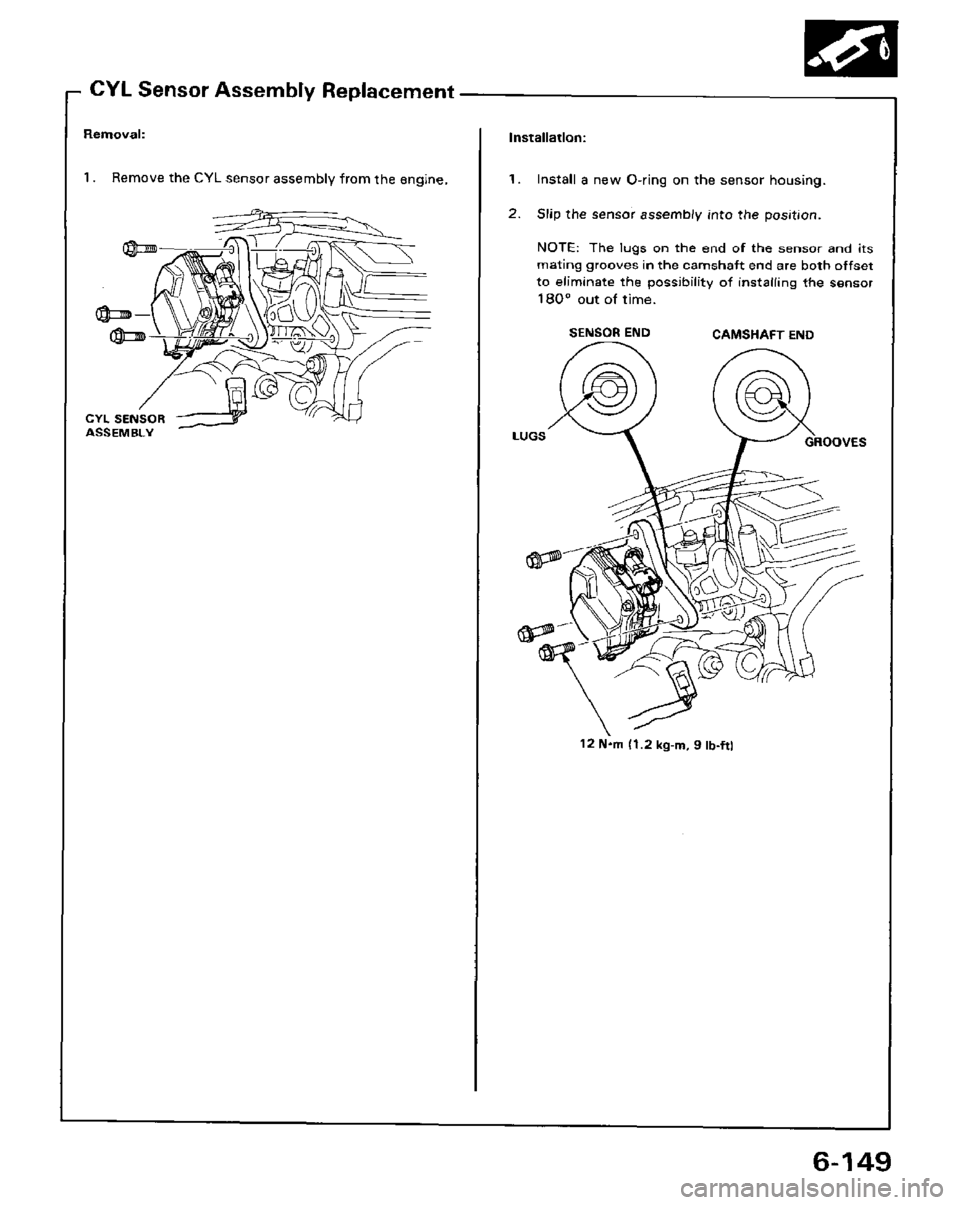 CYL Sensor Assembly Replacement

Removal:

1. Remove the CYL sensor assembly from the engine.

CYL SENSOR ASSEMBLY

Installation:

1. Install a new O-ring on the sensor housing.

2. Slip the sensor assembly into the position.

NOTE: The lugs on the end of the sensor and its mating grooves in the camshaft end are both offset to eliminate the possibility of installing the sensor 180° out of time.

SENSOR END

CAMSHAFT END

LUGS

GROOVES

12 N·m (1.2 kg-m, 9 lb-ft)

6-149

carmanualsonline.info